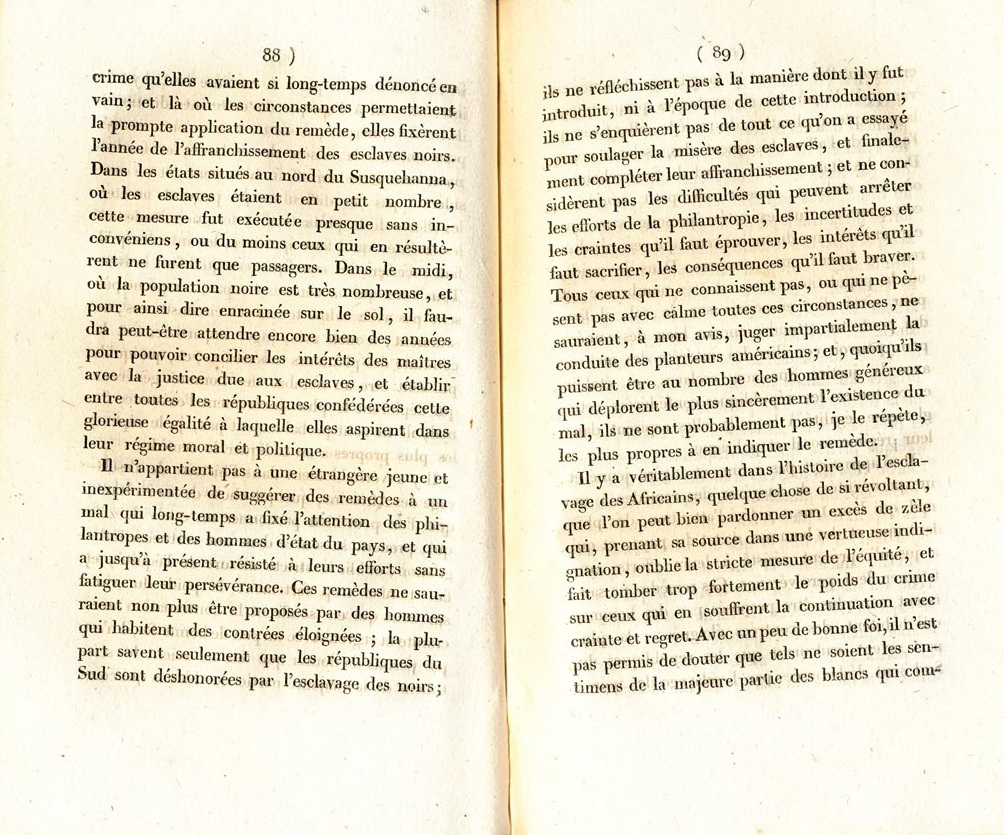 88 )

crime qu'elles avaient si long-temps dénoncé en vain; et là où les circonstances permettaient la prompte application du remède, elles fixèrent l'année de l'affranchissement des esclaves noirs. Dans les états situés au nord du Susquehanna, où les esclaves étaient en petit nombre, cette mesure fut exécutée presque sans inconvéniens, ou du moins ceux qui en résultèrent ne furent que passagers. Dans le midi, où la population noire est très nombreuse, et pour ainsi dire enracinée sur le sol, il faudra peut-être attendre encore bien des années pour pouvoir concilier les intérêts des maîtres avec la justice due aux esclaves, et établir entre toutes les républiques confédérées cette glorieuse égalité à laquelle elles aspirent dans leur régime moral et politique.

Il n'appartient pas à une étrangère jeune et inexpérimentée de suggérer des remèdes à un mal qui long-temps a fixé l'attention des philantropes et des hommes d'état du pays, et qui a jusqu'à présent résisté à leurs efforts sans fatiguer leur persévérance. Ces remèdes ne sauraient non plus être proposés par des hommes qui habitent des contrées éloignées ; la plupart savent seulement que les républiques du Sud sont déshonorées par l'esclavage des noirs;

( 89 )

ils ne réfléchissent pas à la manière dont il y fut introduit, ni à l'époque de cette introduction ; ils ne s'enquièrent pas de tout ce qu'on a essayé pour soulager la misère des esclaves, et finalement compléter leur affranchissement ; et ne considèrent pas les difficultés qui peuvent arrêter les efforts de la philantropie, les incertitudes et les craintes qu'il faut éprouver, les intérêts qu'il faut sacrifier, les conséquences qu'il faut braver. Tous ceux qui ne connaissent pas, ou qui ne pèsent pas avec calme toutes ces circonstances, ne sauraient, à mon avis, juger impartialement la conduite des planteurs américains; et, quoiqu'ils puissent être au nombre des hommes généreux qui déplorent le plus sincèrement l'existence du mal, ils ne sont probablement pas, je le répète, les plus propres à en indiquer le remède.

Il y a véritablement dans l'histoire de l'esclavage des Africains, quelque chose de si révoltant, que l'on peut bien pardonner un excès de zèle qui, prenant sa source dans une vertueuse indignation, oublie la stricte mesure de l'équité, et fait tomber trop fortement le poids du crime sur ceux qui en souffrent la continuation avec crainte et regret. Avec un peu de bonne foi, il n'est pas permis de douter que tels ne soient les sentimens de la majeure partie des blancs qui com-